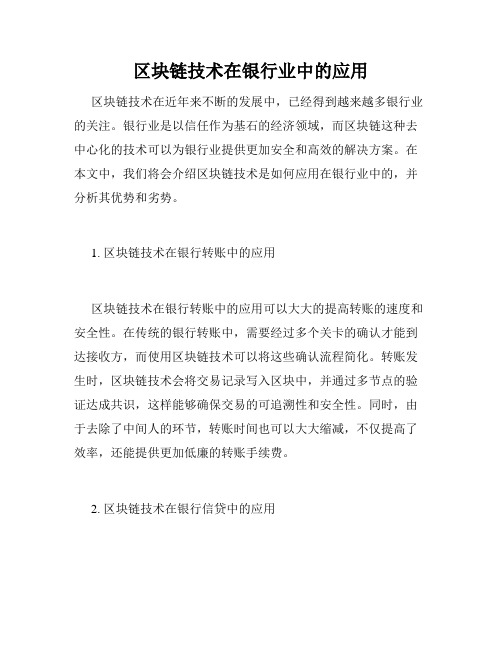 区块链技术在银行业中的应用

区块链技术在近年来不断的发展中，已经得到越来越多银行业的关注。银行业是以信任作为基石的经济领域，而区块链这种去中心化的技术可以为银行业提供更加安全和高效的解决方案。在本文中，我们将会介绍区块链技术是如何应用在银行业中的，并分析其优势和劣势。

1. 区块链技术在银行转账中的应用

区块链技术在银行转账中的应用可以大大的提高转账的速度和安全性。在传统的银行转账中，需要经过多个关卡的确认才能到达接收方，而使用区块链技术可以将这些确认流程简化。转账发生时，区块链技术会将交易记录写入区块中，并通过多节点的验证达成共识，这样能够确保交易的可追溯性和安全性。同时，由于去除了中间人的环节，转账时间也可以大大缩减，不仅提高了效率，还能提供更加低廉的转账手续费。

2. 区块链技术在银行信贷中的应用